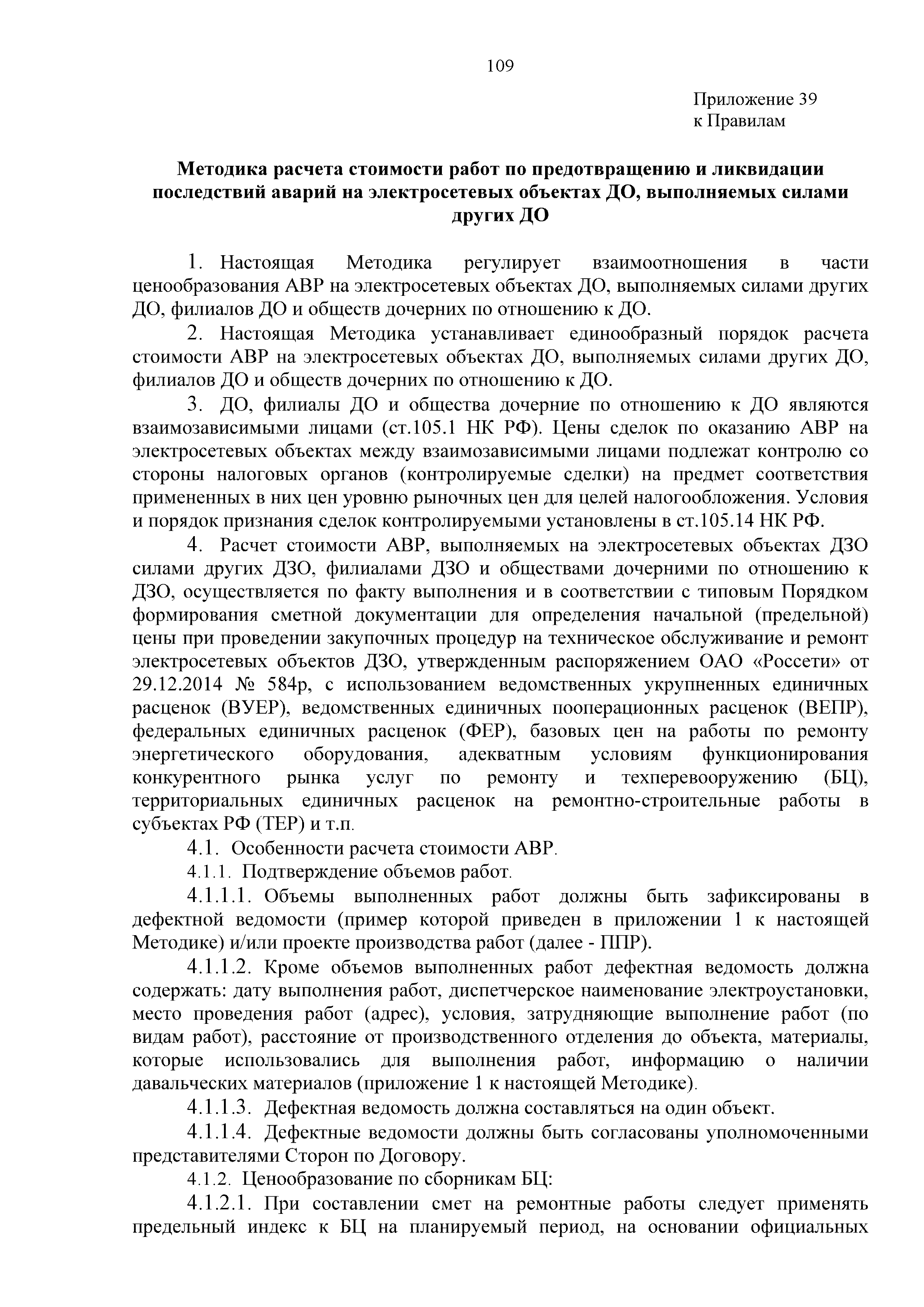 109

Приложение 39
к Правилам

Методика расчета стоимости работ по предотвращению и ликвидации последствий аварий на электросетевых объектах ДО, выполняемых силами других ДО

1. Настоящая Методика регулирует взаимоотношения в части ценообразования АВР на электросетевых объектах ДО, выполняемых силами других ДО, филиалов ДО и обществ дочерних по отношению к ДО.

2. Настоящая Методика устанавливает единообразный порядок расчета стоимости АВР на электросетевых объектах ДО, выполняемых силами других ДО, филиалов ДО и обществ дочерних по отношению к ДО.

3. ДО, филиалы ДО и общества дочерние по отношению к ДО являются взаимозависимыми лицами (ст.105.1 НК РФ). Цены сделок по оказанию АВР на электросетевых объектах между взаимозависимыми лицами подлежат контролю со стороны налоговых органов (контролируемые сделки) на предмет соответствия примененных в них цен уровню рыночных цен для целей налогообложения. Условия и порядок признания сделок контролируемыми установлены в ст.105.14 НК РФ.

4. Расчет стоимости АВР, выполняемых на электросетевых объектах ДЗО силами других ДЗО, филиалами ДЗО и обществами дочерними по отношению к ДЗО, осуществляется по факту выполнения и в соответствии с типовым Порядком формирования сметной документации для определения начальной (предельной) цены при проведении закупочных процедур на техническое обслуживание и ремонт электросетевых объектов ДЗО, утвержденным распоряжением ОАО «Россети» от 29.12.2014 № 584р, с использованием ведомственных укрупненных единичных расценок (ВУЕР), ведомственных единичных пооперационных расценок (ВЕПР), федеральных единичных расценок (ФЕР), базовых цен на работы по ремонту энергетического оборудования, адекватным условиям функционирования конкурентного рынка услуг по ремонту и техперевооружению (БЦ), территориальных единичных расценок на ремонтно-строительные работы в субъектах РФ (ТЕР) и т.п.

4.1. Особенности расчета стоимости АВР.

4.1.1. Подтверждение объемов работ.

4.1.1.1. Объемы выполненных работ должны быть зафиксированы в дефектной ведомости (пример которой приведен в приложении 1 к настоящей Методике) и/или проекте производства работ (далее - ППР).

4.1.1.2. Кроме объемов выполненных работ дефектная ведомость должна содержать: дату выполнения работ, диспетчерское наименование электроустановки, место проведения работ (адрес), условия, затрудняющие выполнение работ (по видам работ), расстояние от производственного отделения до объекта, материалы, которые использовались для выполнения работ, информацию о наличии давальческих материалов (приложение 1 к настоящей Методике).

4.1.1.3. Дефектная ведомость должна составляться на один объект.

4.1.1.4. Дефектные ведомости должны быть согласованы уполномоченными представителями Сторон по Договору.

4.1.2. Ценообразование по сборникам БЦ:

4.1.2.1. При составлении смет на ремонтные работы следует применять предельный индекс к БЦ на планируемый период, на основании официальных